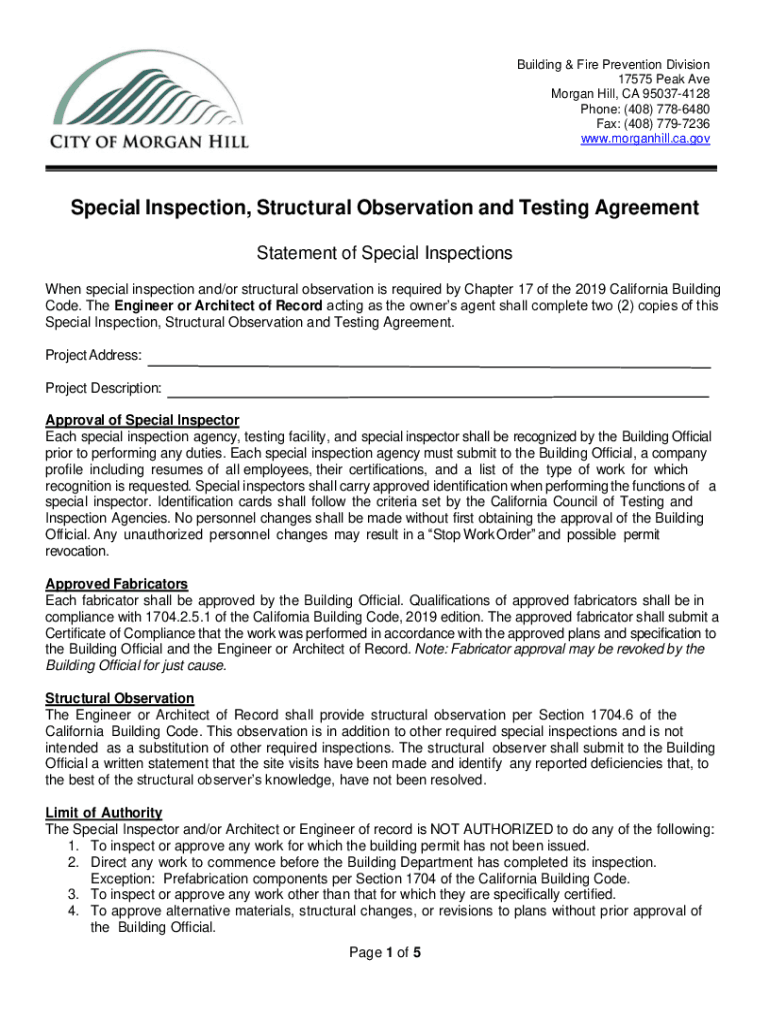 CITY OF MORGAN HILL

Building & Fire Prevention Division
17575 Peak Ave
Morgan Hill, CA 95037-4128
Phone: (408) 778-6480
Fax: (408) 779-7236
www.morganhill.ca.gov

Special Inspection, Structural Observation and Testing Agreement

Statement of Special Inspections

When special inspection and/or structural observation is required by Chapter 17 of the 2019 California Building Code. The Engineer or Architect of Record acting as the owner's agent shall complete two (2) copies of this Special Inspection, Structural Observation and Testing Agreement.

Project Address:

Project Description:

Approval of Special Inspector
Each special inspection agency, testing facility, and special inspector shall be recognized by the Building Official prior to performing any duties. Each special inspection agency must submit to the Building Official, a company profile including resumes of all employees, their certifications, and a list of the type of work for which recognition is requested. Special inspectors shall carry approved identification when performing the functions of a special inspector. Identification cards shall follow the criteria set by the California Council of Testing and Inspection Agencies. No personnel changes shall be made without first obtaining the approval of the Building Official. Any unauthorized personnel changes may result in a "Stop Work Order" and possible permit revocation.

Approved Fabricators
Each fabricator shall be approved by the Building Official. Qualifications of approved fabricators shall be in compliance with 1704.2.5.1 of the California Building Code, 2019 edition. The approved fabricator shall submit a Certificate of Compliance that the work was performed in accordance with the approved plans and specification to the Building Official and the Engineer or Architect of Record. Note: Fabricator approval may be revoked by the Building Official for just cause.

Structural Observation
The Engineer or Architect of Record shall provide structural observation per Section 1704.6 of the California Building Code. This observation is in addition to other required special inspections and is not intended as a substitution of other required inspections. The structural observer shall submit to the Building Official a written statement that the site visits have been made and identify any reported deficiencies that, to the best of the structural observer's knowledge, have not been resolved.

Limit of Authority
The Special Inspector and/or Architect or Engineer of record is NOT AUTHORIZED to do any of the following:
1. To inspect or approve any work for which the building permit has not been issued.
2. Direct any work to commence before the Building Department has completed its inspection. Exception: Prefabrication components per Section 1704 of the California Building Code.
3. To inspect or approve any work other than that for which they are specifically certified.
4. To approve alternative materials, structural changes, or revisions to plans without prior approval of the Building Official.

Page 1 of 5